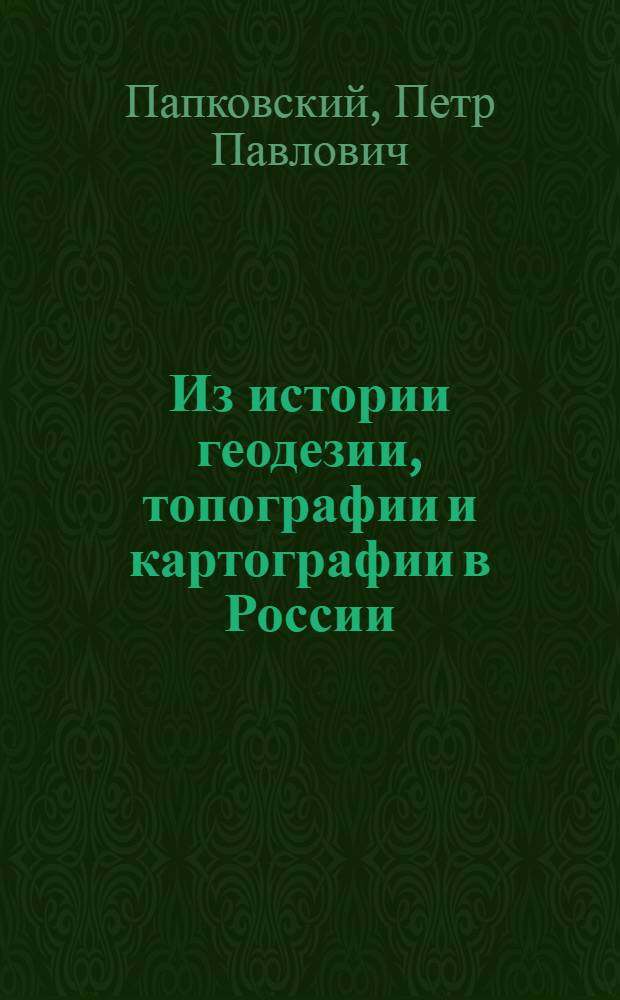 Папковский, Петр Павлович

Из истории геодезии, топографии и картографии в России